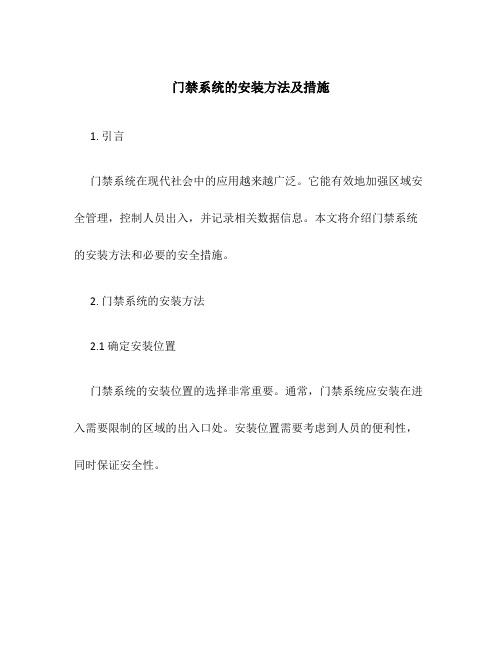 门禁系统的安装方法及措施

1. 引言

门禁系统在现代社会中的应用越来越广泛。它能有效地加强区域安全管理，控制人员出入，并记录相关数据信息。本文将介绍门禁系统的安装方法和必要的安全措施。

2. 门禁系统的安装方法

2.1 确定安装位置

门禁系统的安装位置的选择非常重要。通常，门禁系统应安装在进入需要限制的区域的出入口处。安装位置需要考虑到人员的便利性，同时保证安全性。